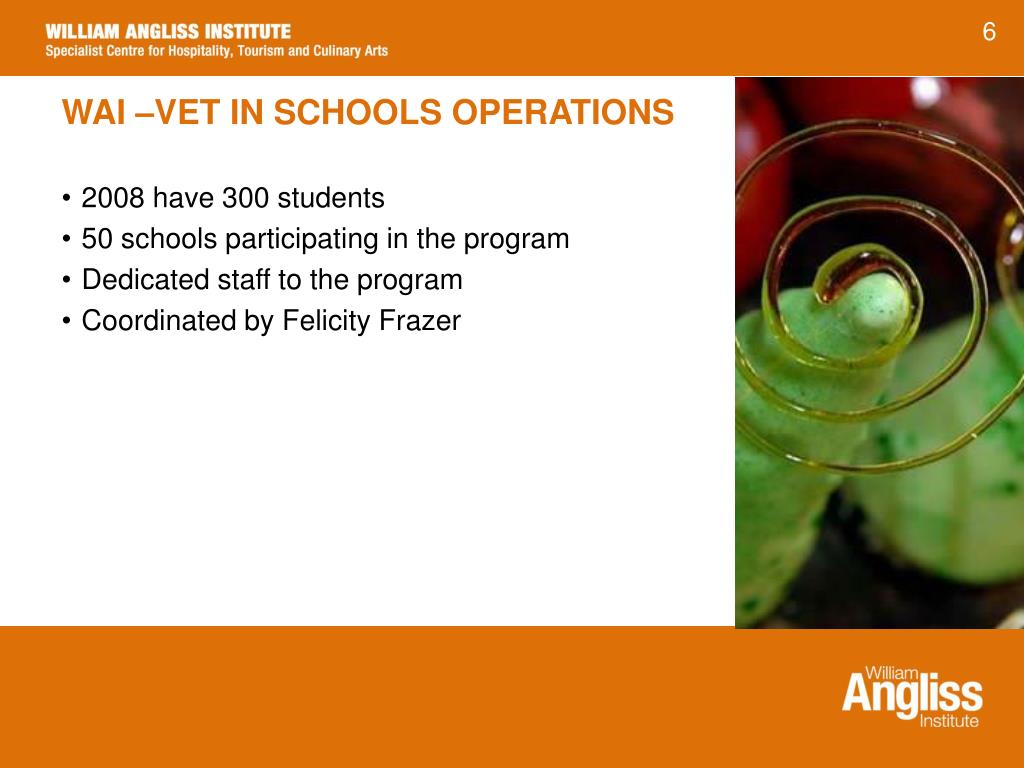 WILLIAM ANGLISS INSTITUTE
Specialist Centre for Hospitality, Tourism and Culinary Arts

6

WAI –VET IN SCHOOLS OPERATIONS

• 2008 have 300 students
• 50 schools participating in the program
• Dedicated staff to the program
• Coordinated by Felicity Frazer

William
Angliss
Institute